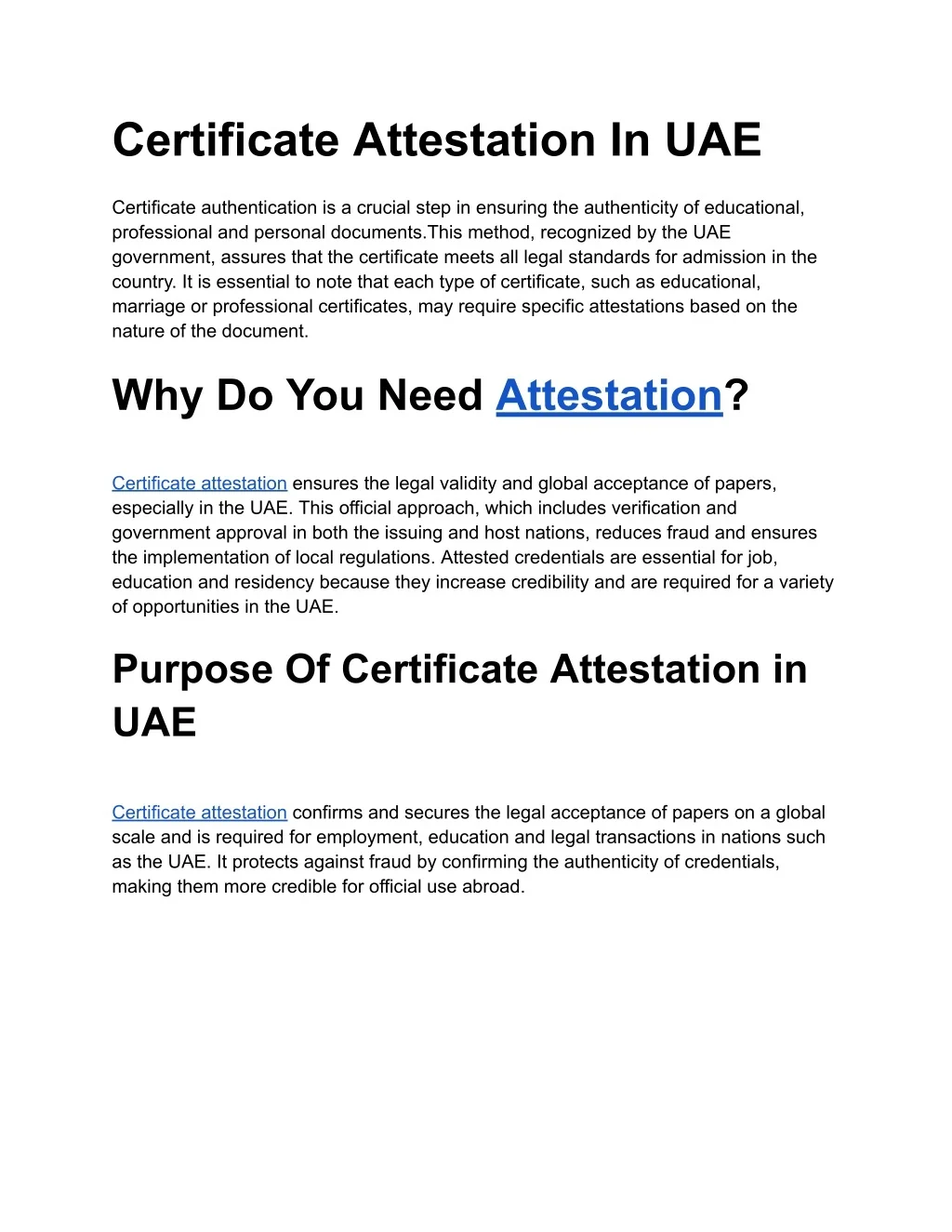 Certificate Attestation In UAE

Certificate authentication is a crucial step in ensuring the authenticity of educational, professional and personal documents.This method, recognized by the UAE government, assures that the certificate meets all legal standards for admission in the country. It is essential to note that each type of certificate, such as educational, marriage or professional certificates, may require specific attestations based on the nature of the document.

Why Do You Need Attestation?

Certificate attestation ensures the legal validity and global acceptance of papers, especially in the UAE. This official approach, which includes verification and government approval in both the issuing and host nations, reduces fraud and ensures the implementation of local regulations. Attested credentials are essential for job, education and residency because they increase credibility and are required for a variety of opportunities in the UAE.

Purpose Of Certificate Attestation in UAE

Certificate attestation confirms and secures the legal acceptance of papers on a global scale and is required for employment, education and legal transactions in nations such as the UAE. It protects against fraud by confirming the authenticity of credentials, making them more credible for official use abroad.